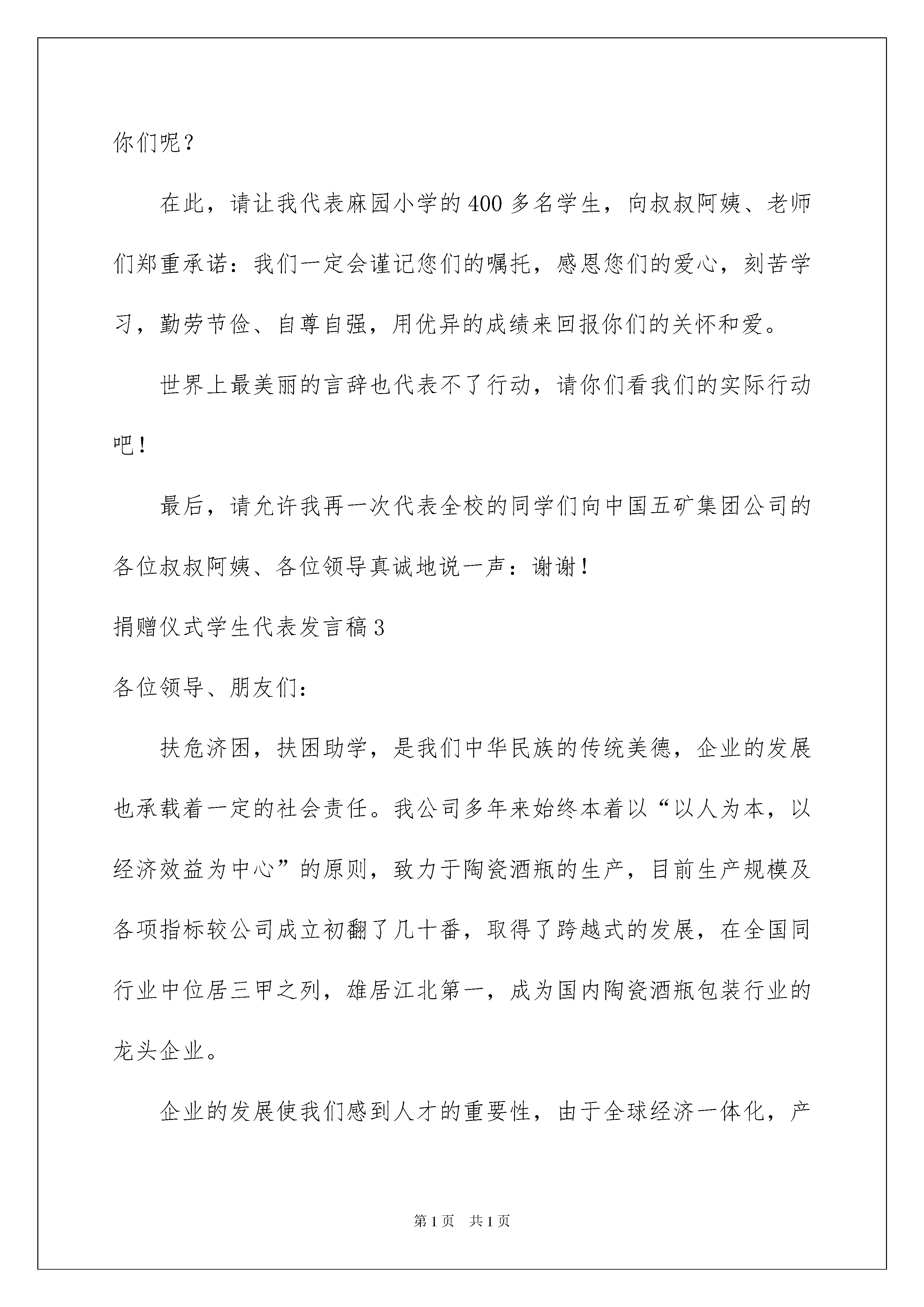 你们呢？

在此，请让我代表麻园小学的400多名学生，向叔叔阿姨、老师们郑重承诺：我们一定会谨记您们的嘱托，感恩您们的爱心，刻苦学习，勤劳节俭、自尊自强，用优异的成绩来回报你们的关怀和爱。

世界上最美丽的言辞也代表不了行动，请你们看我们的实际行动吧！

最后，请允许我再一次代表全校的同学们向中国五矿集团公司的各位叔叔阿姨、各位领导真诚地说一声：谢谢！

捐赠仪式学生代表发言稿3

各位领导、朋友们：

扶危济困，扶困助学，是我们中华民族的传统美德，企业的发展也承载着一定的社会责任。我公司多年来始终本着以“以人为本，以经济效益为中心”的原则，致力于陶瓷酒瓶的生产，目前生产规模及各项指标较公司成立初翻了几十番，取得了跨越式的发展，在全国同行业中位居三甲之列，雄居江北第一，成为国内陶瓷酒瓶包装行业的龙头企业。

企业的发展使我们感到人才的重要性，由于全球经济一体化，产

第1页 共1页